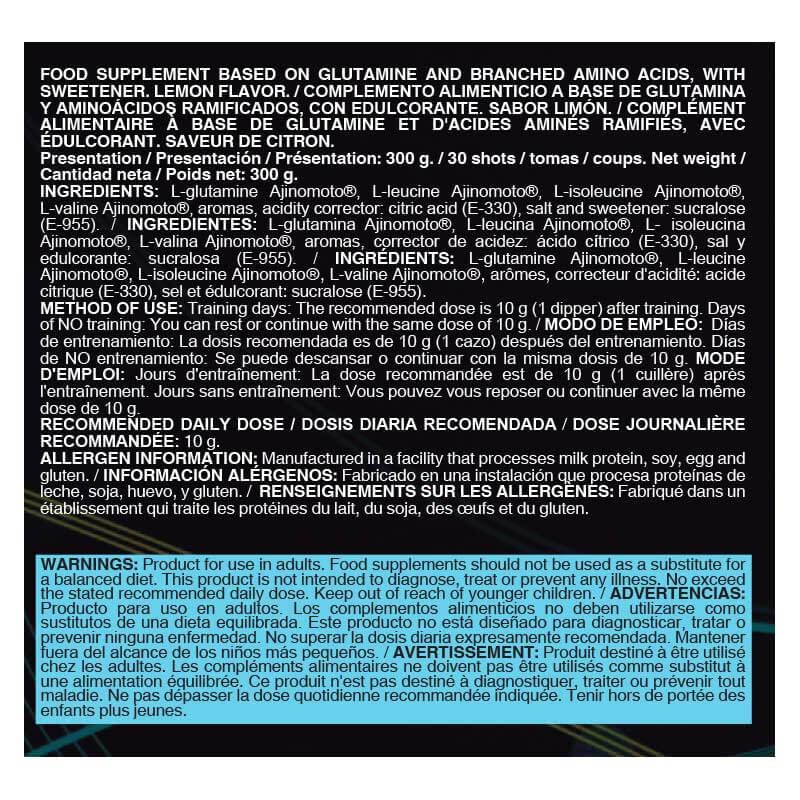 FOOD SUPPLEMENT BASED ON GLUTAMINE AND BRANCHED AMINO ACIDS, WITH SWEETENER. LEMON FLAVOR. / COMPLEMENTO ALIMENTICIO A BASE DE GLUTAMINA Y AMINOÁCIDOS RAMIFICADOS, CON EDULCORANTE. SABOR LIMÓN. / COMPLÉMENT ALIMENTAIRE À BASE DE GLUTAMINE ET D'ACIDES AMINÉS RAMIFIÉS, AVEC ÉDULCORANT. SAVEUR DE CITRON.
Presentation / Presentación / Présentation: 300 g. / 30 shots / tomas / coups. Net weight / Cantidad neta / Poids net: 300 g.
INGREDIENTS: L-glutamine Ajinomoto®, L-leucine Ajinomoto®, L-isoleucine Ajinomoto®, L-valine Ajinomoto®, aromas, acidity corrector: citric acid (E-330), salt and sweetener: sucralose (E-955). / INGREDIENTES: L-glutamina Ajinomoto®, L-leucina Ajinomoto®, L- isoleucina Ajinomoto®, L-valina Ajinomoto®, aromas, corrector de acidez: ácido cítrico (E-330), sal y edulcorante: sucralosa (E-955). / INGRÉDIENTS: L-glutamine Ajinomoto®, L-leucine Ajinomoto®, L-isoleucine Ajinomoto®, L-valine Ajinomoto®, arômes, correcteur d'acidité: acide citrique (E-330), sel et édulcorant: sucralose (E-955).
METHOD OF USE: Training days: The recommended dose is 10 g (1 dipper) after training. Days of NO training: You can rest or continue with the same dose of 10 g. / MODO DE EMPLEO: Días de entrenamiento: La dosis recomendada es de 10 g (1 cazo) después del entrenamiento. Días de NO entrenamiento: Se puede descansar o continuar con la misma dosis de 10 g. MODE D'EMPLOI: Jours d'entraînement: La dose recommandée est de 10 g (1 cuillère) après l'entraînement. Jours sans entraînement: Vous pouvez vous reposer ou continuer avec la même dose de 10 g.
RECOMMENDED DAILY DOSE / DOSIS DIARIA RECOMENDADA / DOSE JOURNALIÈRE RECOMMANDÉE: 10 g.
ALLERGEN INFORMATION: Manufactured in a facility that processes milk protein, soy, egg and gluten. / INFORMACIÓN ALÉRGENOS: Fabricado en una instalación que procesa proteínas de leche, soja, huevo, y gluten. / RENSEIGNEMENTS SUR LES ALLERGÈNES: Fabriqué dans un établissement qui traite les protéines du lait, du soja, des œufs et du gluten.

WARNINGS: Product for use in adults. Food supplements should not be used as a substitute for a balanced diet. This product is not intended to diagnose, treat or prevent any illness. No exceed the stated recommended daily dose. Keep out of reach of younger children. / ADVERTENCIAS: Producto para uso en adultos. Los complementos alimenticios no deben utilizarse como sustitutos de una dieta equilibrada. Este producto no está diseñado para diagnosticar, tratar o prevenir ninguna enfermedad. No superar la dosis diaria expresamente recomendada. Mantener fuera del alcance de los niños más pequeños. / AVERTISSEMENT: Produit destiné à être utilisé chez les adultes. Les compléments alimentaires ne doivent pas être utilisés comme substitut à une alimentation équilibrée. Ce produit n'est pas destiné à diagnostiquer, traiter ou prévenir tout maladie. Ne pas dépasser la dose quotidienne recommandée indiquée. Tenir hors de portée des enfants plus jeunes.